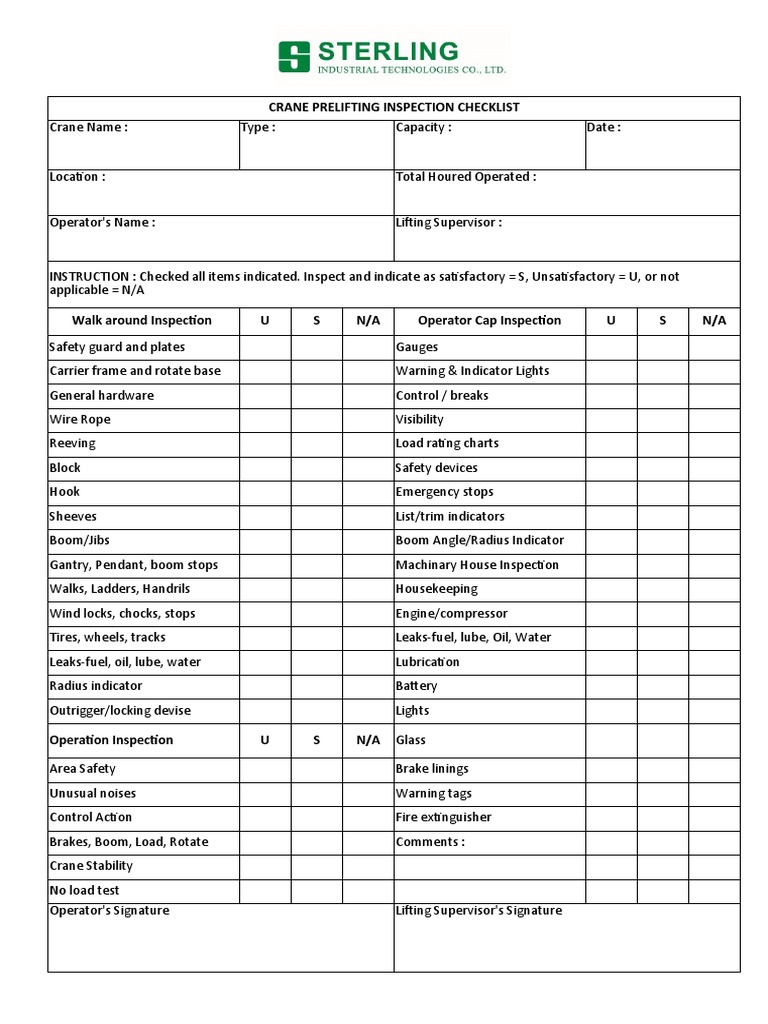 STERLING
INDUSTRIAL TECHNOLOGIES CO., LTD.

CRANE PRELIFTING INSPECTION CHECKLIST

Crane Name :
Type :
Capacity :
Date :
Location :
Total Houred Operated :
Operator's Name :
Lifting Supervisor :

INSTRUCTION : Checked all items indicated. Inspect and indicate as satisfactory = S, Unsatisfactory = U, or not applicable = N/A

| Walk around Inspection | U | S | N/A | Operator Cap Inspection | U | S | N/A |
|---|---|---|---|---|---|---|---|
| Safety guard and plates | | | | Gauges | | | |
| Carrier frame and rotate base | | | | Warning & Indicator Lights | | | |
| General hardware | | | | Control / breaks | | | |
| Wire Rope | | | | Visibility | | | |
| Reeving | | | | Load rating charts | | | |
| Block | | | | Safety devices | | | |
| Hook | | | | Emergency stops | | | |
| Sheeves | | | | List/trim indicators | | | |
| Boom/Jibs | | | | Boom Angle/Radius Indicator | | | |
| Gantry, Pendant, boom stops | | | | Machinary House Inspection | | | |
| Walks, Ladders, Handrils | | | | Housekeeping | | | |
| Wind locks, chocks, stops | | | | Engine/compressor | | | |
| Tires, wheels, tracks | | | | Leaks-fuel, lube, Oil, Water | | | |
| Leaks-fuel, oil, lube, water | | | | Lubrication | | | |
| Radius indicator | | | | Battery | | | |
| Outrigger/locking devise | | | | Lights | | | |
| Operation Inspection | U | S | N/A | Glass | | | |
| Area Safety | | | | Brake linings | | | |
| Unusual noises | | | | Warning tags | | | |
| Control Action | | | | Fire extinguisher | | | |
| Brakes, Boom, Load, Rotate | | | | Comments : | | | |
| Crane Stability | | | | | | | |
| No load test | | | | | | | |

Operator's Signature
Lifting Supervisor's Signature